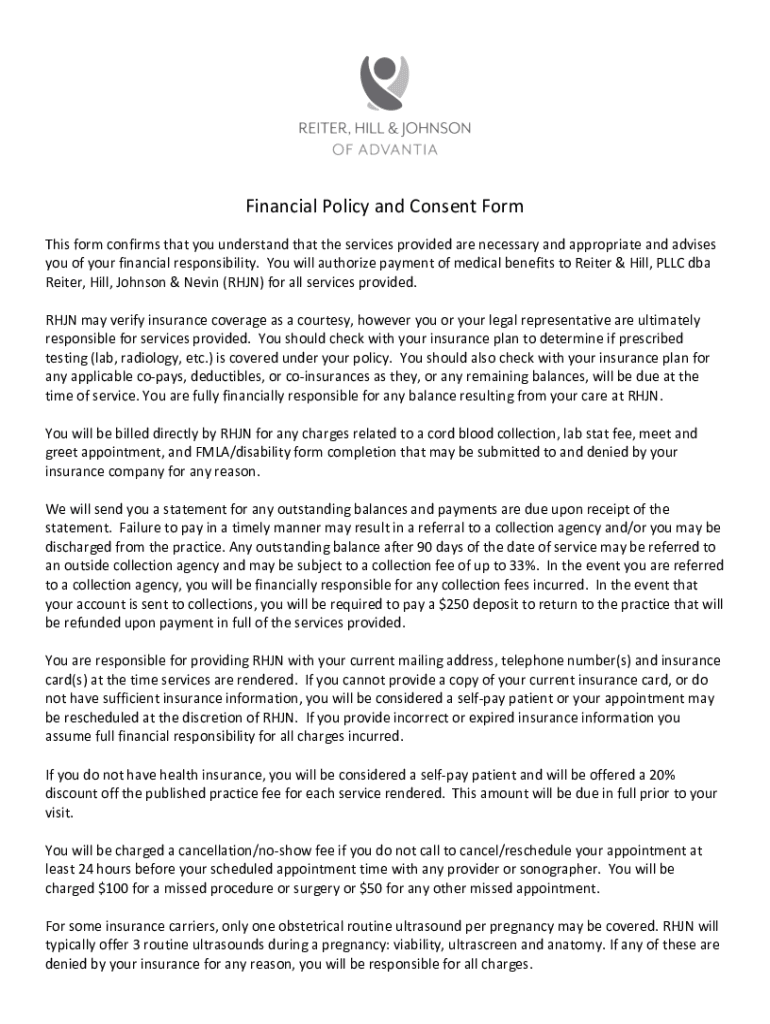 REITER, HILL & JOHNSON
OF ADVANTIA

Financial Policy and Consent Form

This form confirms that you understand that the services provided are necessary and appropriate and advises you of your financial responsibility. You will authorize payment of medical benefits to Reiter & Hill, PLLC dba Reiter, Hill, Johnson & Nevin (RHJN) for all services provided.

RHJN may verify insurance coverage as a courtesy, however you or your legal representative are ultimately responsible for services provided. You should check with your insurance plan to determine if prescribed testing (lab, radiology, etc.) is covered under your policy. You should also check with your insurance plan for any applicable co-pays, deductibles, or co-insurances as they, or any remaining balances, will be due at the time of service. You are fully financially responsible for any balance resulting from your care at RHJN.

You will be billed directly by RHJN for any charges related to a cord blood collection, lab stat fee, meet and greet appointment, and FMLA/disability form completion that may be submitted to and denied by your insurance company for any reason.

We will send you a statement for any outstanding balances and payments are due upon receipt of the statement. Failure to pay in a timely manner may result in a referral to a collection agency and/or you may be discharged from the practice. Any outstanding balance after 90 days of the date of service may be referred to an outside collection agency and may be subject to a collection fee of up to 33%. In the event you are referred to a collection agency, you will be financially responsible for any collection fees incurred. In the event that your account is sent to collections, you will be required to pay a $250 deposit to return to the practice that will be refunded upon payment in full of the services provided.

You are responsible for providing RHJN with your current mailing address, telephone number(s) and insurance card(s) at the time services are rendered. If you cannot provide a copy of your current insurance card, or do not have sufficient insurance information, you will be considered a self-pay patient or your appointment may be rescheduled at the discretion of RHJN. If you provide incorrect or expired insurance information you assume full financial responsibility for all charges incurred.

If you do not have health insurance, you will be considered a self-pay patient and will be offered a 20% discount off the published practice fee for each service rendered. This amount will be due in full prior to your visit.

You will be charged a cancellation/no-show fee if you do not call to cancel/reschedule your appointment at least 24 hours before your scheduled appointment time with any provider or sonographer. You will be charged $100 for a missed procedure or surgery or $50 for any other missed appointment.

For some insurance carriers, only one obstetrical routine ultrasound per pregnancy may be covered. RHJN will typically offer 3 routine ultrasounds during a pregnancy: viability, ultrascreen and anatomy. If any of these are denied by your insurance for any reason, you will be responsible for all charges.